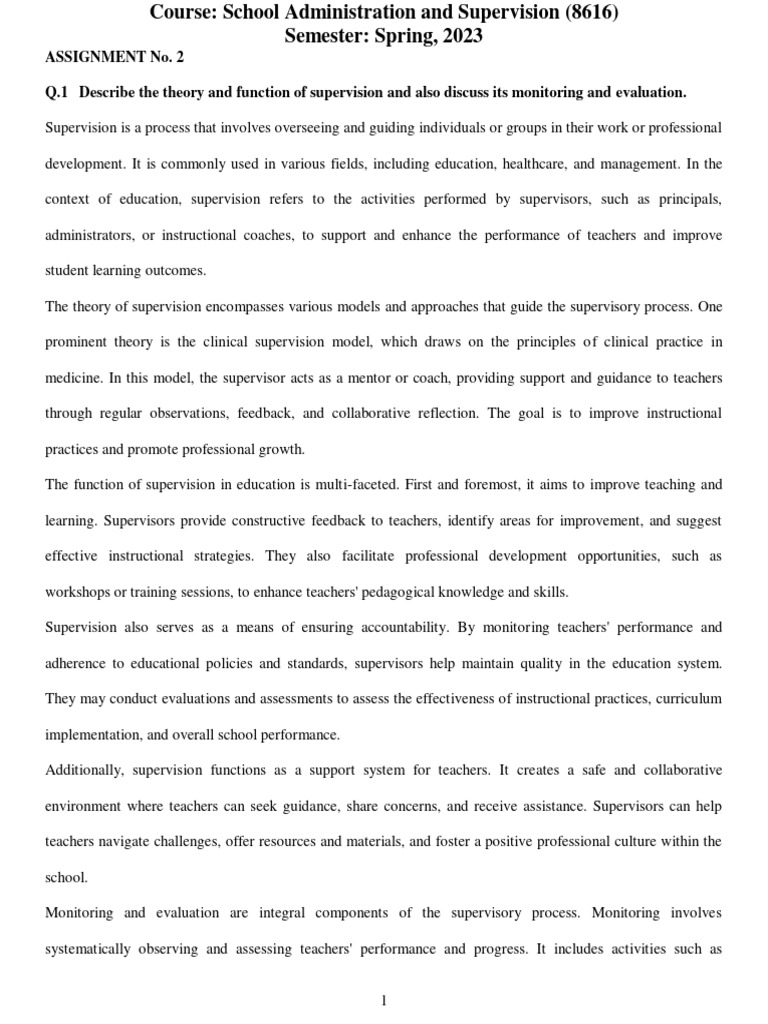 Course: School Administration and Supervision (8616)
Semester: Spring, 2023

ASSIGNMENT No. 2

Q.1 Describe the theory and function of supervision and also discuss its monitoring and evaluation.

Supervision is a process that involves overseeing and guiding individuals or groups in their work or professional development. It is commonly used in various fields, including education, healthcare, and management. In the context of education, supervision refers to the activities performed by supervisors, such as principals, administrators, or instructional coaches, to support and enhance the performance of teachers and improve student learning outcomes.

The theory of supervision encompasses various models and approaches that guide the supervisory process. One prominent theory is the clinical supervision model, which draws on the principles of clinical practice in medicine. In this model, the supervisor acts as a mentor or coach, providing support and guidance to teachers through regular observations, feedback, and collaborative reflection. The goal is to improve instructional practices and promote professional growth.

The function of supervision in education is multi-faceted. First and foremost, it aims to improve teaching and learning. Supervisors provide constructive feedback to teachers, identify areas for improvement, and suggest effective instructional strategies. They also facilitate professional development opportunities, such as workshops or training sessions, to enhance teachers' pedagogical knowledge and skills.

Supervision also serves as a means of ensuring accountability. By monitoring teachers' performance and adherence to educational policies and standards, supervisors help maintain quality in the education system. They may conduct evaluations and assessments to assess the effectiveness of instructional practices, curriculum implementation, and overall school performance.

Additionally, supervision functions as a support system for teachers. It creates a safe and collaborative environment where teachers can seek guidance, share concerns, and receive assistance. Supervisors can help teachers navigate challenges, offer resources and materials, and foster a positive professional culture within the school.

Monitoring and evaluation are integral components of the supervisory process. Monitoring involves systematically observing and assessing teachers' performance and progress. It includes activities such as

1